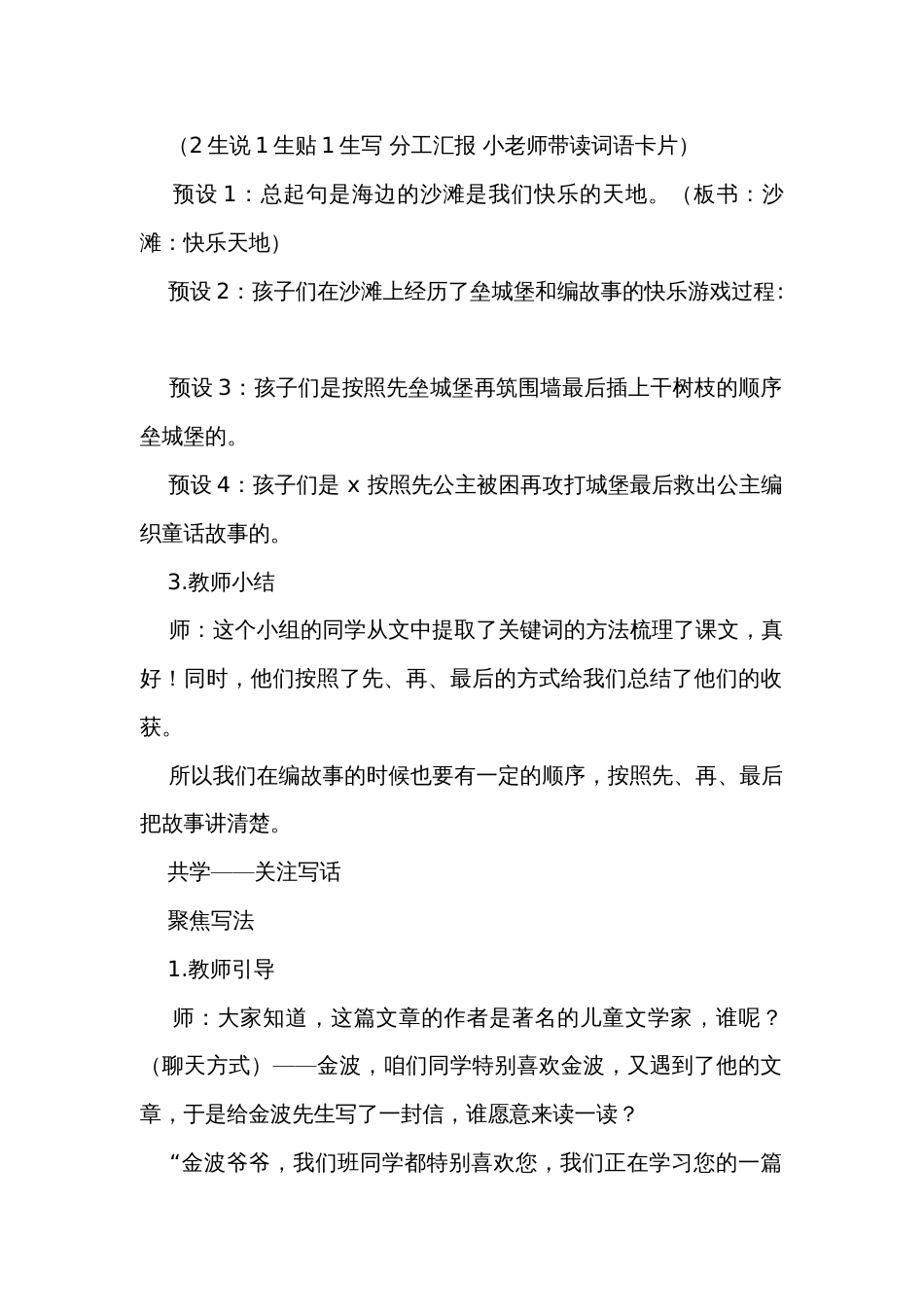 （2 生说 1 生贴 1 生写 分工汇报 小老师带读词语卡片）

预设 1：总起句是海边的沙滩是我们快乐的天地。（板书：沙滩：快乐天地）

预设 2：孩子们在沙滩上经历了垒城堡和编故事的快乐游戏过程：

预设 3：孩子们是按照先垒城堡再筑围墙最后插上干树枝的顺序垒城堡的。

预设 4：孩子们是 x 按照先公主被困再攻打城堡最后救出公主编织童话故事的。

3.教师小结

师：这个小组的同学从文中提取了关键词的方法梳理了课文，真好！同时，他们按照了先、再、最后的方式给我们总结了他们的收获。

所以我们在编故事的时候也要有一定的顺序，按照先、再、最后把故事讲清楚。

共学——关注写话

聚焦写法

1.教师引导

师：大家知道，这篇文章的作者是著名的儿童文学家，谁呢？（聊天方式）——金波，咱们同学特别喜欢金波，又遇到了他的文章，于是给金波先生写了一封信，谁愿意来读一读？

“金波爷爷，我们班同学都特别喜欢您，我们正在学习您的一篇